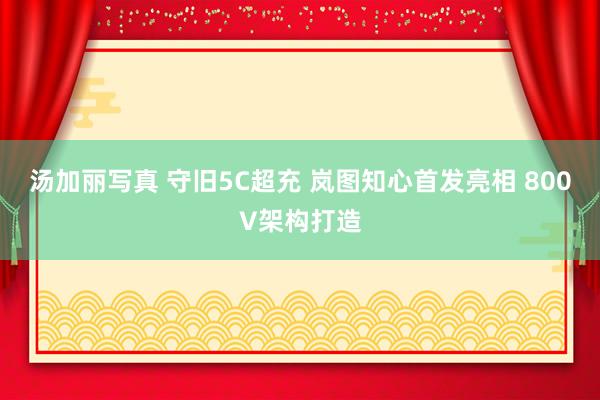 汤加丽写真 守旧5C超充 岚图知心首发亮相 800V架构打造